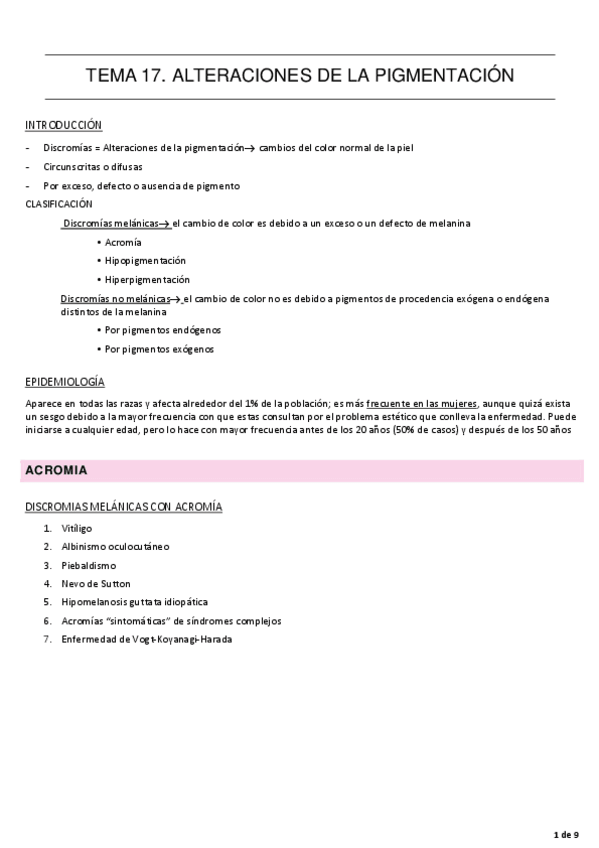 TEMA 17. ALTERACIONES DE LA PIGMENTACIÓN

INTRODUCCIÓN

- Discromías = Alteraciones de la pigmentación→ cambios del color normal de la piel
- Circunscritas o difusas
- Por exceso, defecto o ausencia de pigmento

CLASIFICACIÓN

Discromías melánicas→ el cambio de color es debido a un exceso o un defecto de melanina

• Acromía
• Hipopigmentación
• Hiperpigmentación

Discromías no melánicas→ el cambio de color no es debido a pigmentos de procedencia exógena o endógena distintos de la melanina

• Por pigmentos endógenos
• Por pigmentos exógenos

EPIDEMIOLOGÍA

Aparece en todas las razas y afecta alrededor del 1% de la población; es más frecuente en las mujeres, aunque quizá exista un sesgo debido a la mayor frecuencia con que estas consultan por el problema estético que conlleva la enfermedad. Puede iniciarse a cualquier edad, pero lo hace con mayor frecuencia antes de los 20 años (50% de casos) y después de los 50 años

ACROMIA

DISCROMIAS MELÁNICAS CON ACROMÍA

1. Vitíligo
2. Albinismo oculocutáneo
3. Piebaldismo
4. Nevo de Sutton
5. Hipomelanosis guttata idiopática
6. Acromías "sintomáticas" de síndromes complejos
7. Enfermedad de Vogt-Koyanagi-Harada

1 de 9